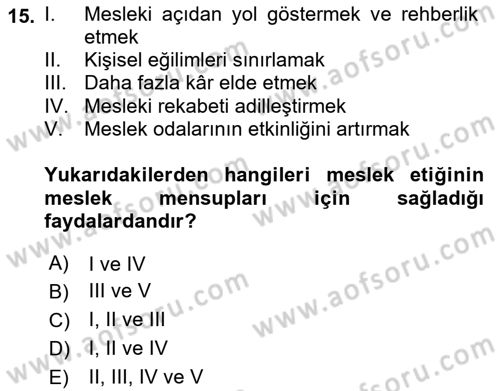 15. I. Mesleki açıdan yol göstermek ve rehberlik etmek
II. Kişisel eğilimleri sınırlamak
III. Daha fazla kâr elde etmek
IV. Mesleki rekabeti adilleştirmek
V. Meslek odalarının etkinliğini artırmak

Yukarıdakilerden hangileri meslek etiğinin meslek mensupları için sağladığı faydalardandır?

A) I ve IV
B) III ve V
C) I, II ve III
D) I, II ve IV
E) II, III, IV ve V

www.aofsoru.com